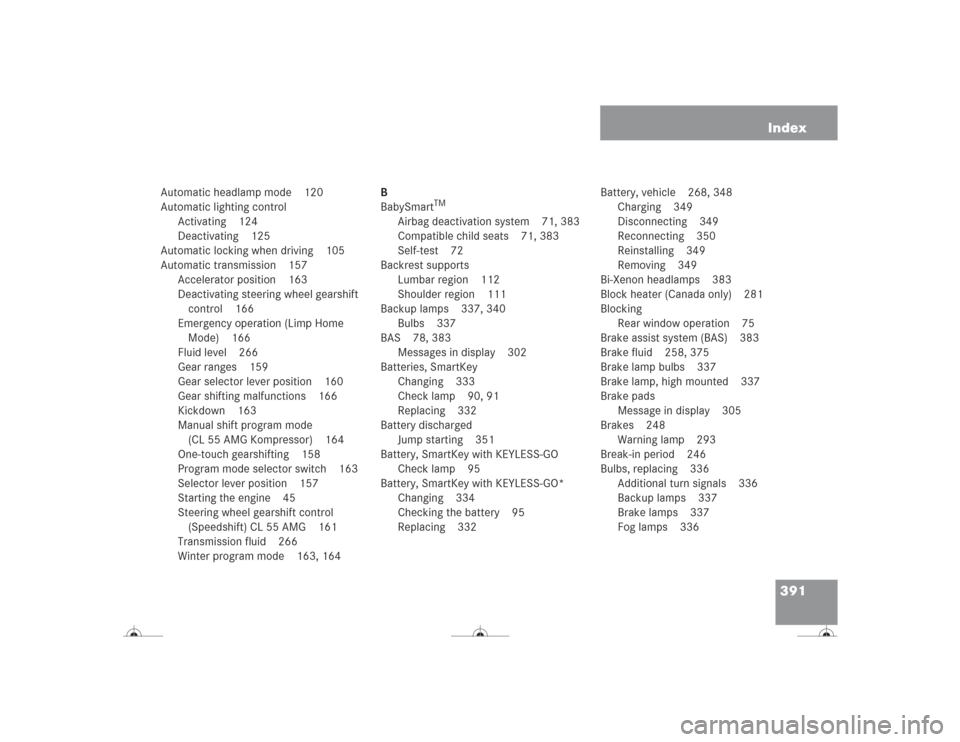 Index

Automatic headlamp mode 120
Automatic lighting control
Activating 124
Deactivating 125
Automatic locking when driving 105
Automatic transmission 157
Accelerator position 163
Deactivating steering wheel gearshift control 166
Emergency operation (Limp Home Mode) 166
Fluid level 266
Gear ranges 159
Gear selector lever position 160
Gear shifting malfunctions 166
Kickdown 163
Manual shift program mode (CL 55 AMG Kompressor) 164
One-touch gearshifting 158
Program mode selector switch 163
Selector lever position 157
Starting the engine 45
Steering wheel gearshift control (Speedshift) CL 55 AMG 161
Transmission fluid 266
Winter program mode 163, 164

B
BabySmart$^{TM}$
Airbag deactivation system 71, 383
Compatible child seats 71, 383
Self-test 72
Backrest supports
Lumbar region 112
Shoulder region 111
Backup lamps 337, 340
Bulbs 337
BAS 78, 383
Messages in display 302
Batteries, SmartKey
Changing 333
Check lamp 90, 91
Replacing 332
Battery discharged
Jump starting 351
Battery, SmartKey with KEYLESS-GO
Check lamp 95
Battery, SmartKey with KEYLESS-GO*
Changing 334
Checking the battery 95
Replacing 332

Battery, vehicle 268, 348
Charging 349
Disconnecting 349
Reconnecting 350
Reinstalling 349
Removing 349
Bi-Xenon headlamps 383
Block heater (Canada only) 281
Blocking
Rear window operation 75
Brake assist system (BAS) 383
Brake fluid 258, 375
Brake lamp bulbs 337
Brake lamp, high mounted 337
Brake pads
Message in display 305
Brakes 248
Warning lamp 293
Break-in period 246
Bulbs, replacing 336
Additional turn signals 336
Backup lamps 337
Brake lamps 337
Fog lamps 336

391

carmanualsonline.info